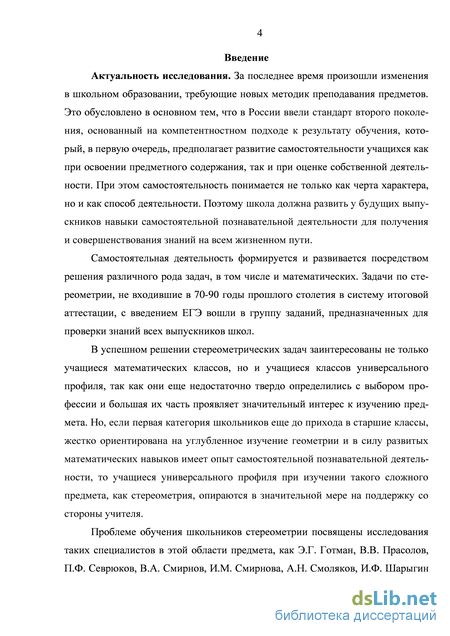 4

Введение

Актуальность исследования. За последнее время произошли изменения в школьном образовании, требующие новых методик преподавания предметов. Это обусловлено в основном тем, что в России ввели стандарт второго поколения, основанный на компетентностном подходе к результату обучения, который, в первую очередь, предполагает развитие самостоятельности учащихся как при освоении предметного содержания, так и при оценке собственной деятельности. При этом самостоятельность понимается не только как черта характера, но и как способ деятельности. Поэтому школа должна развить у будущих выпускников навыки самостоятельной познавательной деятельности для получения и совершенствования знаний на всем жизненном пути.

Самостоятельная деятельность формируется и развивается посредством решения различного рода задач, в том числе и математических. Задачи по стереометрии, не входившие в 70-90 годы прошлого столетия в систему итоговой аттестации, с введением ЕГЭ вошли в группу заданий, предназначенных для проверки знаний всех выпускников школ.

В успешном решении стереометрических задач заинтересованы не только учащиеся математических классов, но и учащиеся классов универсального профиля, так как они еще недостаточно твердо определились с выбором профессии и большая их часть проявляет значительный интерес к изучению предмета. Но, если первая категория школьников еще до прихода в старшие классы, жестко ориентирована на углубленное изучение геометрии и в силу развитых математических навыков имеет опыт самостоятельной познавательной деятельности, то учащиеся универсального профиля при изучении такого сложного предмета, как стереометрия, опираются в значительной мере на поддержку со стороны учителя.

Проблеме обучения школьников стереометрии посвящены исследования таких специалистов в этой области предмета, как Э.Г. Готман, В.В. Прасолов, П.Ф. Севрюков, В.А. Смирнов, И.М. Смирнова, А.Н. Смоляков, И.Ф. Шарыгин

dsLib.net
библиотека диссертаций